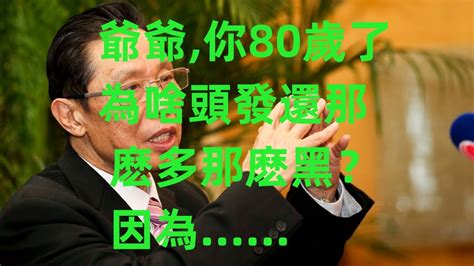 爺爺,你80歲了
為啥頭發還那
麽多那麽黑?
因為......